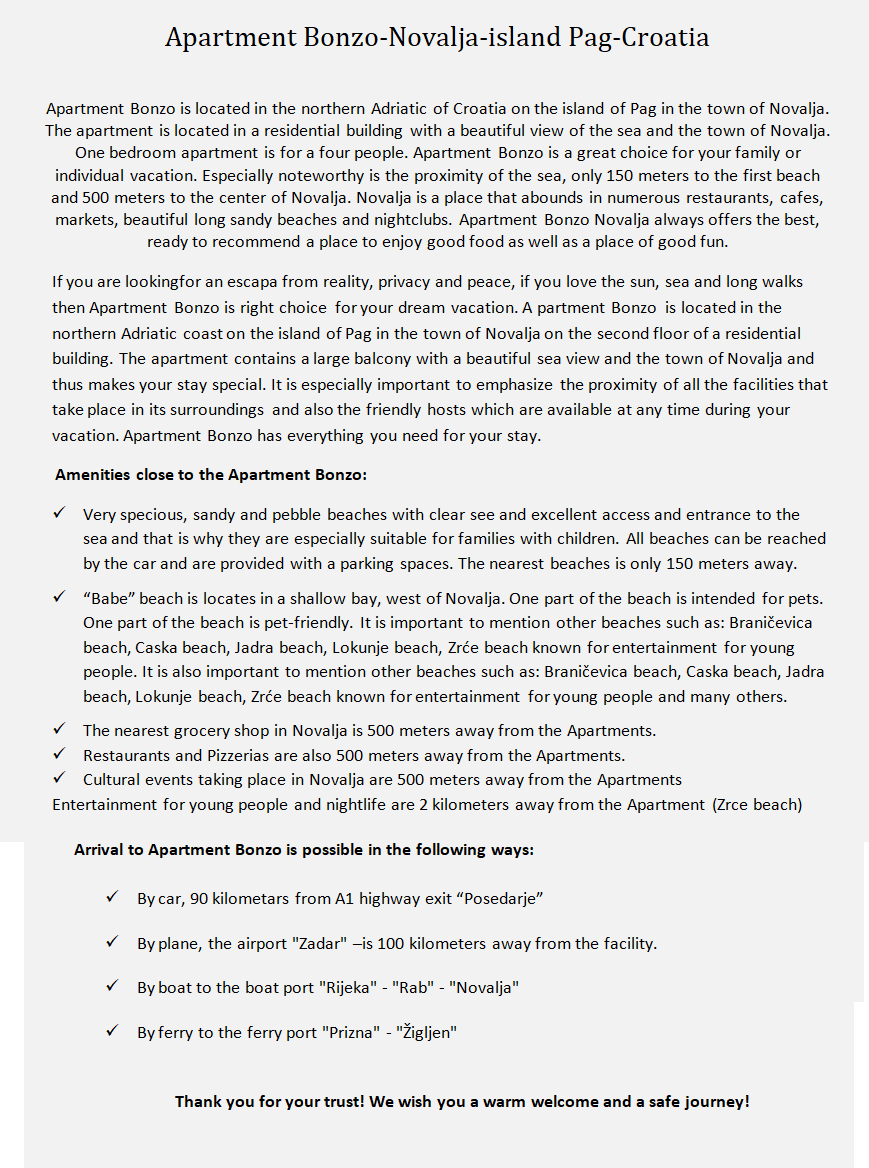 Apartment Bonzo-Novalja-island Pag-Croatia

Apartment Bonzo is located in the northern Adriatic of Croatia on the island of Pag in the town of Novalja. The apartment is located in a residential building with a beautiful view of the sea and the town of Novalja. One bedroom apartment is for a four people. Apartment Bonzo is a great choice for your family or individual vacation. Especially noteworthy is the proximity of the sea, only 150 meters to the first beach and 500 meters to the center of Novalja. Novalja is a place that abounds in numerous restaurants, cafes, markets, beautiful long sandy beaches and nightclubs. Apartment Bonzo Novalja always offers the best, ready to recommend a place to enjoy good food as well as a place of good fun.

If you are lookingfor an escapa from reality, privacy and peace, if you love the sun, sea and long walks then Apartment Bonzo is right choice for your dream vacation. A partment Bonzo is located in the northern Adriatic coast on the island of Pag in the town of Novalja on the second floor of a residential building. The apartment contains a large balcony with a beautiful sea view and the town of Novalja and thus makes your stay special. It is especially important to emphasize the proximity of all the facilities that take place in its surroundings and also the friendly hosts which are available at any time during your vacation. Apartment Bonzo has everything you need for your stay.

Amenities close to the Apartment Bonzo:

✓ Very specious, sandy and pebble beaches with clear see and excellent access and entrance to the sea and that is why they are especially suitable for families with children. All beaches can be reached by the car and are provided with a parking spaces. The nearest beaches is only 150 meters away.

✓ “Babe” beach is locates in a shallow bay, west of Novalja. One part of the beach is intended for pets. One part of the beach is pet-friendly. It is important to mention other beaches such as: Braničevica beach, Caska beach, Jadra beach, Lokunje beach, Zrće beach known for entertainment for young people. It is also important to mention other beaches such as: Braničevica beach, Caska beach, Jadra beach, Lokunje beach, Zrće beach known for entertainment for young people and many others.

✓ The nearest grocery shop in Novalja is 500 meters away from the Apartments.
✓ Restaurants and Pizzerias are also 500 meters away from the Apartments.
✓ Cultural events taking place in Novalja are 500 meters away from the Apartments
Entertainment for young people and nightlife are 2 kilometers away from the Apartment (Zrce beach)

Arrival to Apartment Bonzo is possible in the following ways:

✓ By car, 90 kilometars from A1 highway exit “Posedarje”

✓ By plane, the airport "Zadar" –is 100 kilometers away from the facility.

✓ By boat to the boat port "Rijeka" - "Rab" - "Novalja"

✓ By ferry to the ferry port "Prizna" - "Žigljen"

Thank you for your trust! We wish you a warm welcome and a safe journey!